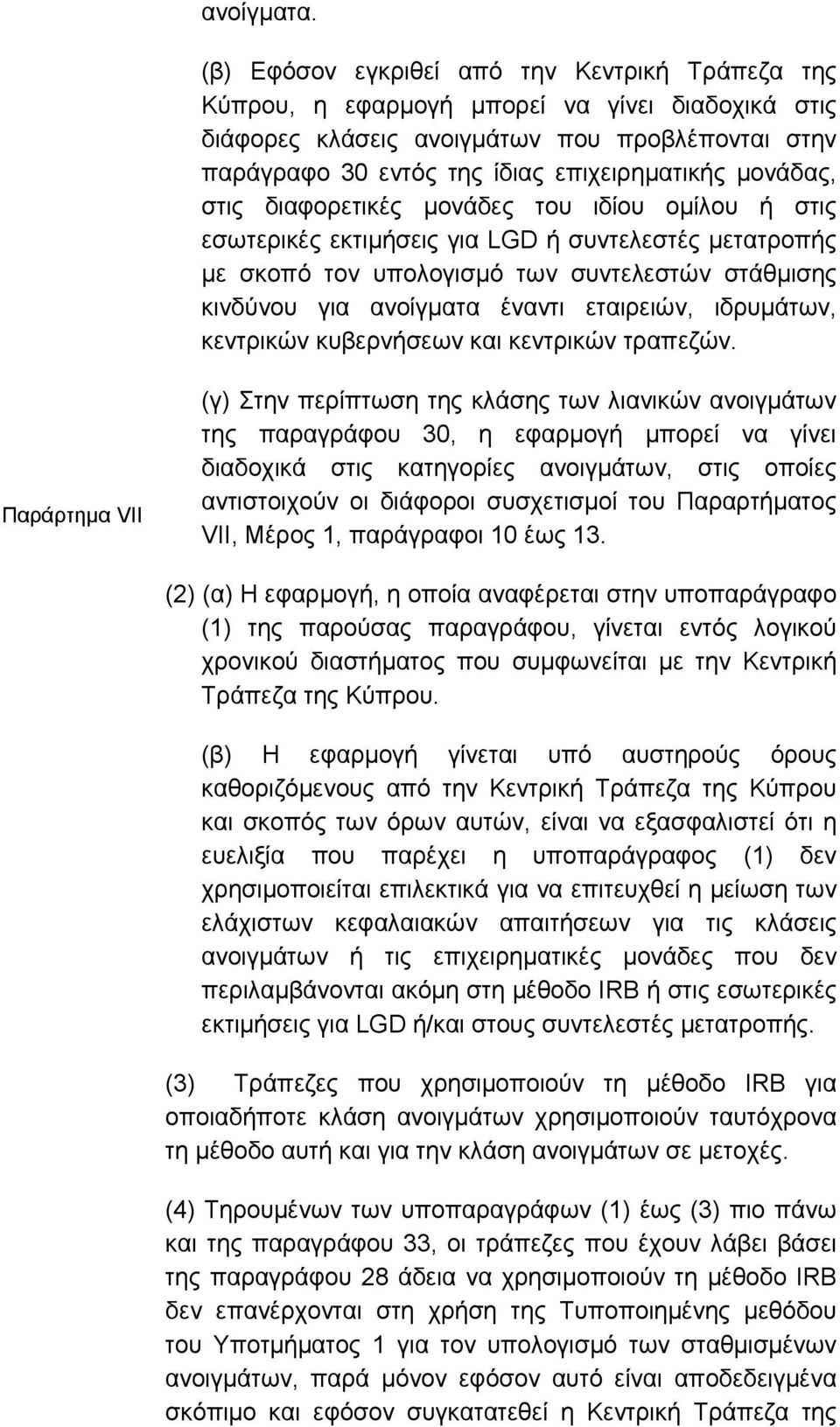 ανοίγματα.

(β) Εφόσον εγκριθεί από την Κεντρική Τράπεζα της Κύπρου, η εφαρμογή μπορεί να γίνει διαδοχικά στις διάφορες κλάσεις ανοιγμάτων που προβλέπονται στην παράγραφο 30 εντός της ίδιας επιχειρηματικής μονάδας, στις διαφορετικές μονάδες του ιδίου ομίλου ή στις εσωτερικές εκτιμήσεις για LGD ή συντελεστές μετατροπής με σκοπό τον υπολογισμό των συντελεστών στάθμισης κινδύνου για ανοίγματα έναντι εταιρειών, ιδρυμάτων, κεντρικών κυβερνήσεων και κεντρικών τραπεζών.

Παράρτημα VII

(γ) Στην περίπτωση της κλάσης των λιανικών ανοιγμάτων της παραγράφου 30, η εφαρμογή μπορεί να γίνει διαδοχικά στις κατηγορίες ανοιγμάτων, στις οποίες αντιστοιχούν οι διάφοροι συσχετισμοί του Παραρτήματος VII, Μέρος 1, παράγραφοι 10 έως 13.

(2) (α) Η εφαρμογή, η οποία αναφέρεται στην υποπαράγραφο (1) της παρούσας παραγράφου, γίνεται εντός λογικού χρονικού διαστήματος που συμφωνείται με την Κεντρική Τράπεζα της Κύπρου.

(β) Η εφαρμογή γίνεται υπό αυστηρούς όρους καθοριζόμενους από την Κεντρική Τράπεζα της Κύπρου και σκοπός των όρων αυτών, είναι να εξασφαλιστεί ότι η ευελιξία που παρέχει η υποπαράγραφος (1) δεν χρησιμοποιείται επιλεκτικά για να επιτευχθεί η μείωση των ελάχιστων κεφαλαιακών απαιτήσεων για τις κλάσεις ανοιγμάτων ή τις επιχειρηματικές μονάδες που δεν περιλαμβάνονται ακόμη στη μέθοδο IRB ή στις εσωτερικές εκτιμήσεις για LGD ή/και στους συντελεστές μετατροπής.

(3) Τράπεζες που χρησιμοποιούν τη μέθοδο IRB για οποιαδήποτε κλάση ανοιγμάτων χρησιμοποιούν ταυτόχρονα τη μέθοδο αυτή και για την κλάση ανοιγμάτων σε μετοχές.

(4) Τηρουμένων των υποπαραγράφων (1) έως (3) πιο πάνω και της παραγράφου 33, οι τράπεζες που έχουν λάβει βάσει της παραγράφου 28 άδεια να χρησιμοποιούν τη μέθοδο IRB δεν επανέρχονται στη χρήση της Τυποποιημένης μεθόδου του Υποτμήματος 1 για τον υπολογισμό των σταθμισμένων ανοιγμάτων, παρά μόνον εφόσον αυτό είναι αποδεδειγμένα σκόπιμο και εφόσον συγκατατεθεί η Κεντρική Τράπεζα της